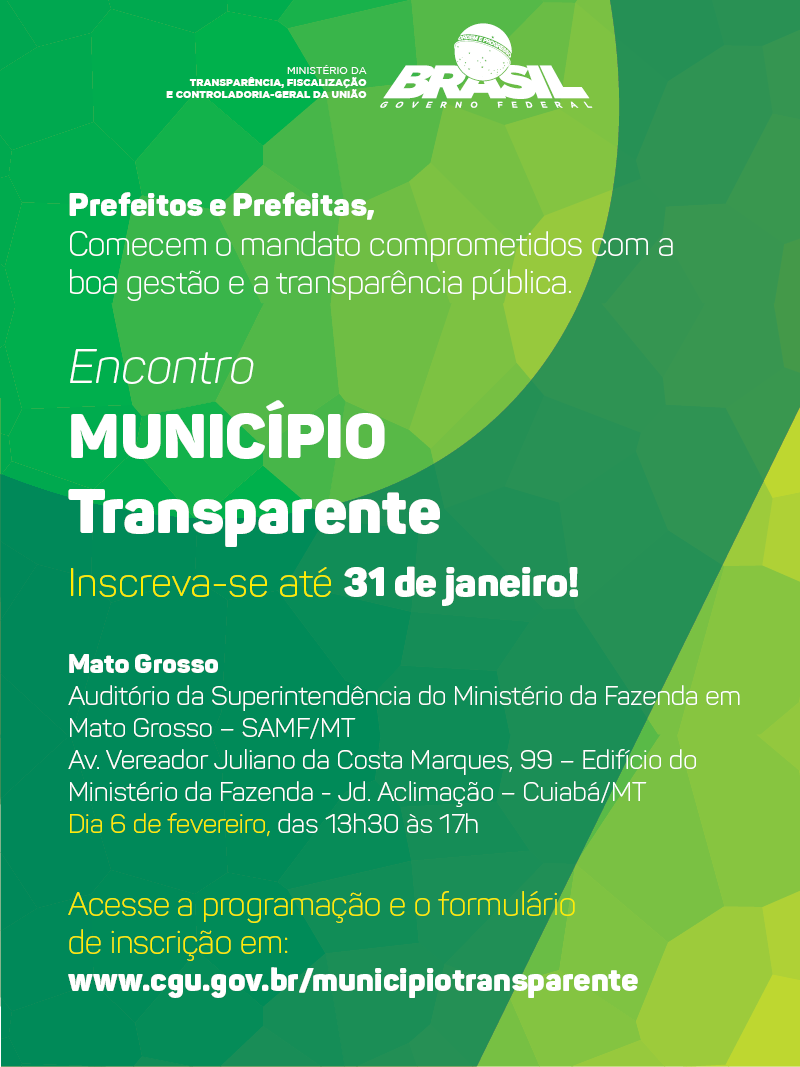 MINISTÉRIO DA
TRANSPARÊNCIA, FISCALIZAÇÃO
E CONTROLADORIA-GERAL DA UNIÃO

ORDEM E PROGRESSO
BRASIL
GOVERNO FEDERAL

Prefeitos e Prefeitas,
Comecem o mandato comprometidos com a boa gestão e a transparência pública.

Encontro
MUNICÍPIO
Transparente

Inscreva-se até 31 de janeiro!

Mato Grosso
Auditório da Superintendência do Ministério da Fazenda em Mato Grosso – SAMF/MT
Av. Vereador Juliano da Costa Marques, 99 – Edifício do Ministério da Fazenda - Jd. Aclimação – Cuiabá/MT
Dia 6 de fevereiro, das 13h30 às 17h

Acesse a programação e o formulário de inscrição em:
www.cgu.gov.br/municipiotransparente